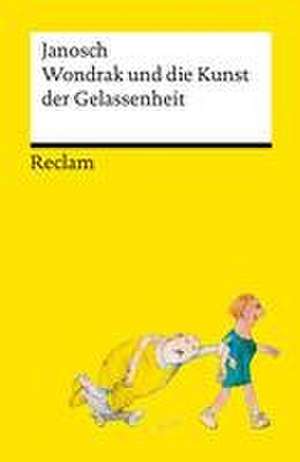 Janosch
Wondrak und die Kunst der Gelassenheit

Reclam